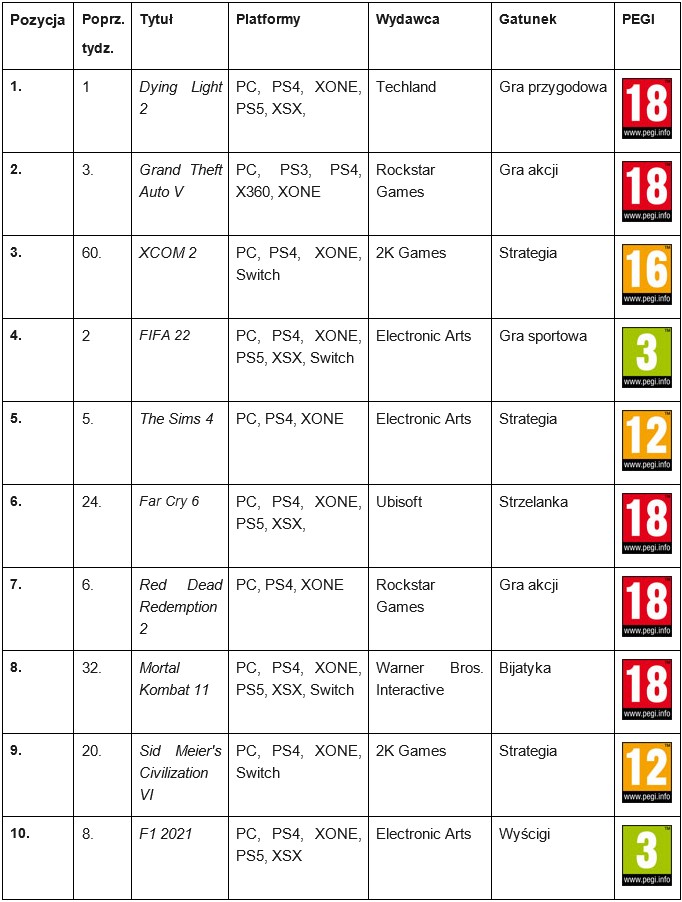 | Pozycja | Poprz. tydz. | Tytuł | Platformy | Wydawca | Gatunek | PEGI |
|---|---|---|---|---|---|---|
| 1. | 1 | Dying Light 2 | PC, PS4, XONE, PS5, XSX, | Techland | Gra przygodowa | 18 www.pegi.info |
| 2. | 3. | Grand Theft Auto V | PC, PS3, PS4, X360, XONE | Rockstar Games | Gra akcji | 18 www.pegi.info |
| 3. | 60. | XCOM 2 | PC, PS4, XONE, Switch | 2K Games | Strategia | 16 www.pegi.info |
| 4. | 2 | FIFA 22 | PC, PS4, XONE, PS5, XSX, Switch | Electronic Arts | Gra sportowa | 3 www.pegi.info |
| 5. | 5. | The Sims 4 | PC, PS4, XONE | Electronic Arts | Strategia | 12 www.pegi.info |
| 6. | 24. | Far Cry 6 | PC, PS4, XONE, PS5, XSX, | Ubisoft | Strzelanka | 18 www.pegi.info |
| 7. | 6. | Red Dead Redemption 2 | PC, PS4, XONE | Rockstar Games | Gra akcji | 18 www.pegi.info |
| 8. | 32. | Mortal Kombat 11 | PC, PS4, XONE, PS5, XSX, Switch | Warner Bros. Interactive | Bijatyka | 18 www.pegi.info |
| 9. | 20. | Sid Meier's Civilization VI | PC, PS4, XONE, Switch | 2K Games | Strategia | 12 www.pegi.info |
| 10. | 8. | F1 2021 | PC, PS4, XONE, PS5, XSX | Electronic Arts | Wyścigi | 3 www.pegi.info |